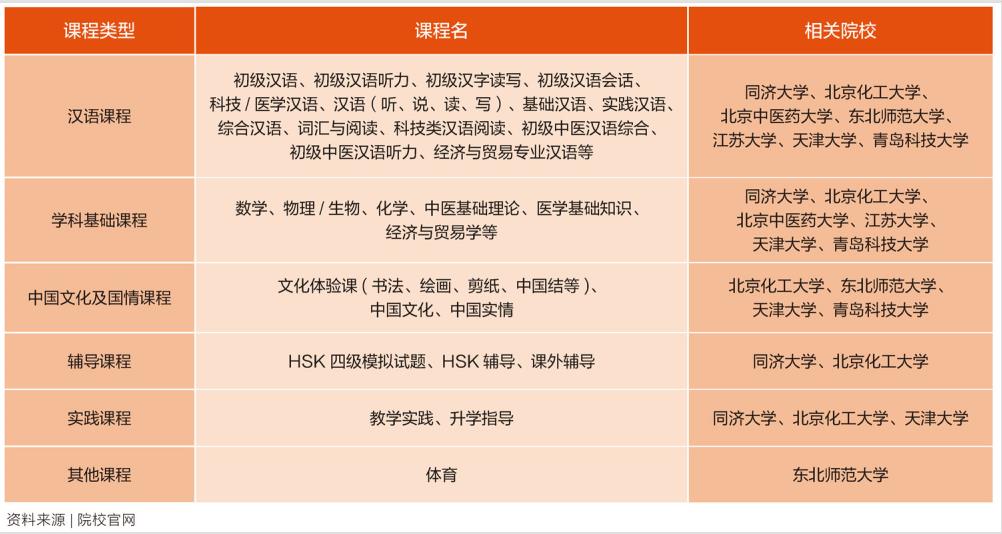 | 课程类型 | 课程名 | 相关院校 |
|---|---|---|
| 汉语课程 | 初级汉语、初级汉语听力、初级汉字读写、初级汉语会话、科技 / 医学汉语、汉语（听、说、读、写）、基础汉语、实践汉语、综合汉语、词汇与阅读、科技类汉语阅读、初级中医汉语综合、初级中医汉语听力、经济与贸易专业汉语等 | 同济大学、北京化工大学、北京中医药大学、东北师范大学、江苏大学、天津大学、青岛科技大学 |
| 学科基础课程 | 数学、物理 / 生物、化学、中医基础理论、医学基础知识、经济与贸易学等 | 同济大学、北京化工大学、北京中医药大学、江苏大学、天津大学、青岛科技大学 |
| 中国文化及国情课程 | 文化体验课（书法、绘画、剪纸、中国结等）、中国文化、中国实情 | 北京化工大学、东北师范大学、天津大学、青岛科技大学 |
| 辅导课程 | HSK 四级模拟试题、HSK 辅导、课外辅导 | 同济大学、北京化工大学 |
| 实践课程 | 教学实践、升学指导 | 同济大学、北京化工大学、天津大学 |
| 其他课程 | 体育 | 东北师范大学 |

资料来源 | 院校官网